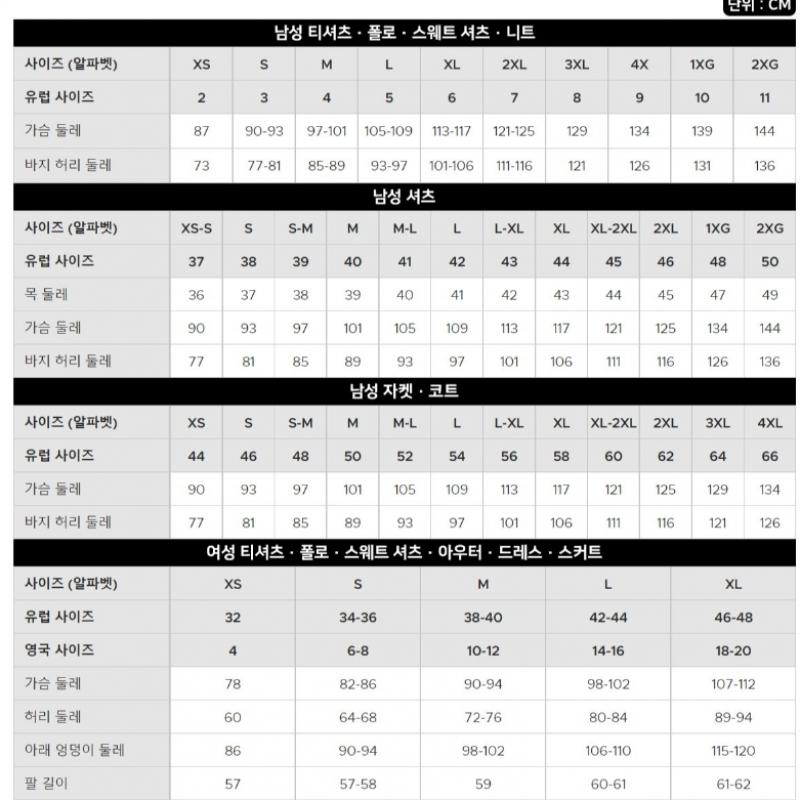 단위 : CM

남성 티셔츠 · 폴로 · 스웨트 셔츠 · 니트

| 사이즈 (알파벳) | XS | S | M | L | XL | 2XL | 3XL | 4X | 1XG | 2XG |
|---|---|---|---|---|---|---|---|---|---|---|
| 유럽 사이즈 | 2 | 3 | 4 | 5 | 6 | 7 | 8 | 9 | 10 | 11 |
| 가슴 둘레 | 87 | 90-93 | 97-101 | 105-109 | 113-117 | 121-125 | 129 | 134 | 139 | 144 |
| 바지 허리 둘레 | 73 | 77-81 | 85-89 | 93-97 | 101-106 | 111-116 | 121 | 126 | 131 | 136 |

남성 셔츠

| 사이즈 (알파벳) | XS-S | S | S-M | M | M-L | L | L-XL | XL | XL-2XL | 2XL | 1XG | 2XG |
|---|---|---|---|---|---|---|---|---|---|---|---|---|
| 유럽 사이즈 | 37 | 38 | 39 | 40 | 41 | 42 | 43 | 44 | 45 | 46 | 48 | 50 |
| 목 둘레 | 36 | 37 | 38 | 39 | 40 | 41 | 42 | 43 | 44 | 45 | 47 | 49 |
| 가슴 둘레 | 90 | 93 | 97 | 101 | 105 | 109 | 113 | 117 | 121 | 125 | 134 | 144 |
| 바지 허리 둘레 | 77 | 81 | 85 | 89 | 93 | 97 | 101 | 106 | 111 | 116 | 126 | 136 |

남성 자켓 · 코트

| 사이즈 (알파벳) | XS | S | S-M | M | M-L | L | L-XL | XL | XL-2XL | 2XL | 3XL | 4XL |
|---|---|---|---|---|---|---|---|---|---|---|---|---|
| 유럽 사이즈 | 44 | 46 | 48 | 50 | 52 | 54 | 56 | 58 | 60 | 62 | 64 | 66 |
| 가슴 둘레 | 90 | 93 | 97 | 101 | 105 | 109 | 113 | 117 | 121 | 125 | 129 | 134 |
| 바지 허리 둘레 | 77 | 81 | 85 | 89 | 93 | 97 | 101 | 106 | 111 | 116 | 121 | 126 |

여성 티셔츠 · 폴로 · 스웨트 셔츠 · 아우터 · 드레스 · 스커트

| 사이즈 (알파벳) | XS | S | M | L | XL |
|---|---|---|---|---|---|
| 유럽 사이즈 | 32 | 34-36 | 38-40 | 42-44 | 46-48 |
| 영국 사이즈 | 4 | 6-8 | 10-12 | 14-16 | 18-20 |
| 가슴 둘레 | 78 | 82-86 | 90-94 | 98-102 | 107-112 |
| 허리 둘레 | 60 | 64-68 | 72-76 | 80-84 | 89-94 |
| 아래 엉덩이 둘레 | 86 | 90-94 | 98-102 | 106-110 | 115-120 |
| 팔 길이 | 57 | 57-58 | 59 | 60-61 | 61-62 |